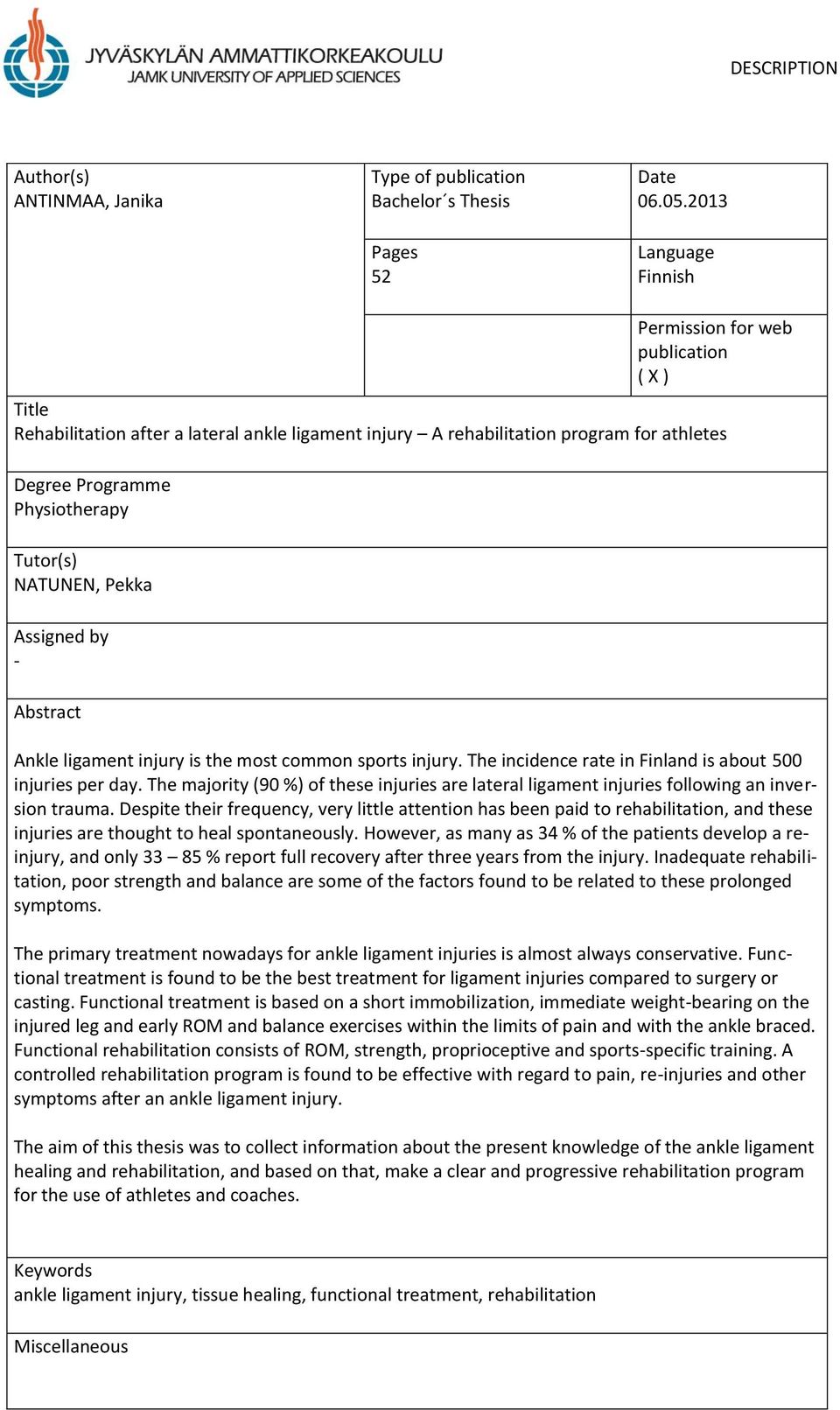 JYVÄSKYLÄN AMMATTIKORKEAKOULU
JAMK UNIVERSITY OF APPLIED SCIENCES

DESCRIPTION

| Author(s) ANTINMAA, Janika | Type of publication Bachelor´s Thesis | Date 06.05.2013 |
|---|---|---|
| | Pages 52 | Language Finnish |
| | | Permission for web publication ( X ) |

Title
Rehabilitation after a lateral ankle ligament injury – A rehabilitation program for athletes

Degree Programme
Physiotherapy

Tutor(s)
NATUNEN, Pekka

Assigned by
-

Abstract

Ankle ligament injury is the most common sports injury. The incidence rate in Finland is about 500 injuries per day. The majority (90 %) of these injuries are lateral ligament injuries following an inversion trauma. Despite their frequency, very little attention has been paid to rehabilitation, and these injuries are thought to heal spontaneously. However, as many as 34 % of the patients develop a re-injury, and only 33 – 85 % report full recovery after three years from the injury. Inadequate rehabilitation, poor strength and balance are some of the factors found to be related to these prolonged symptoms.

The primary treatment nowadays for ankle ligament injuries is almost always conservative. Functional treatment is found to be the best treatment for ligament injuries compared to surgery or casting. Functional treatment is based on a short immobilization, immediate weight-bearing on the injured leg and early ROM and balance exercises within the limits of pain and with the ankle braced. Functional rehabilitation consists of ROM, strength, proprioceptive and sports-specific training. A controlled rehabilitation program is found to be effective with regard to pain, re-injuries and other symptoms after an ankle ligament injury.

The aim of this thesis was to collect information about the present knowledge of the ankle ligament healing and rehabilitation, and based on that, make a clear and progressive rehabilitation program for the use of athletes and coaches.

Keywords
ankle ligament injury, tissue healing, functional treatment, rehabilitation

Miscellaneous